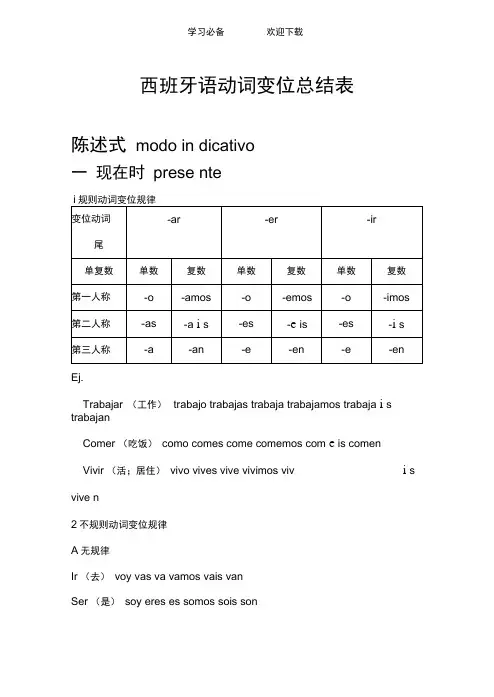 学习必备　　欢迎下载

西班牙语动词变位总结表

陈述式 modo in dicativo

一 现在时 prese nte

i 规则动词变位规律

| 变位动词尾 | -ar | | -er | | -ir | |
|---|---|---|---|---|---|---|
| 单复数 | 单数 | 复数 | 单数 | 复数 | 单数 | 复数 |
| 第一人称 | -o | -amos | -o | -emos | -o | -imos |
| 第二人称 | -as | -a i s | -es | -e is | -es | -i s |
| 第三人称 | -a | -an | -e | -en | -e | -en |

Ej.

Trabajar （工作） trabajo trabajas trabaja trabajamos trabaja i s trabajan

Comer （吃饭） como comes come comemos com e is comen

Vivir （活；居住） vivo vives vive vivimos viv i s vive n

2 不规则动词变位规律

A 无规律

Ir （去） voy vas va vamos vais van

Ser （是） soy eres es somos sois son